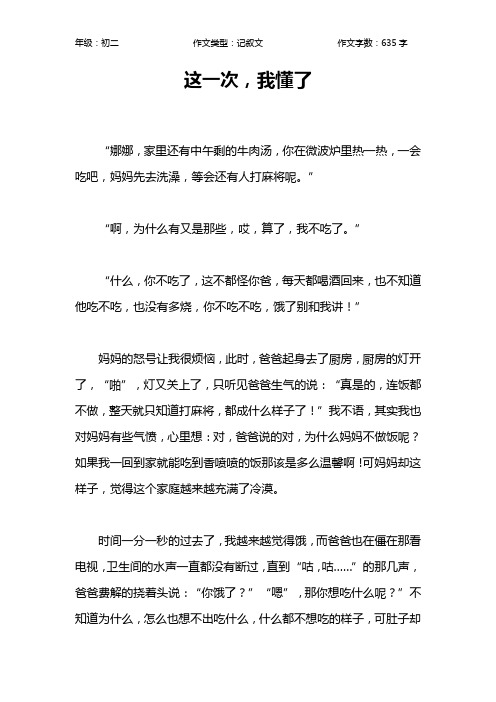 年级：初二　　作文类型：记叙文　　作文字数：635 字

这一次，我懂了

“娜娜，家里还有中午剩的牛肉汤，你在微波炉里热一热，一会吃吧，妈妈先去洗澡，等会还有人打麻将呢。”

“啊，为什么有又是那些，哎，算了，我不吃了。”

“什么，你不吃了，这不都怪你爸，每天都喝酒回来，也不知道他吃不吃，也没有多烧，你不吃不吃，饿了别和我讲！”

妈妈的怒号让我很烦恼，此时，爸爸起身去了厨房，厨房的灯开了，“啪”，灯又关上了，只听见爸爸生气的说：“真是的，连饭都不做，整天就只知道打麻将，都成什么样子了！”我不语，其实我也对妈妈有些气愤，心里想：对，爸爸说的对，为什么妈妈不做饭呢？如果我一回到家就能吃到香喷喷的饭那该是多么温馨啊！可妈妈却这样子，觉得这个家庭越来越充满了冷漠。

时间一分一秒的过去了，我越来越觉得饿，而爸爸也在僵在那看电视，卫生间的水声一直都没有断过，直到“咕，咕……”的那几声，爸爸费解的挠着头说：“你饿了？”“嗯”，那你想吃什么呢？”不知道为什么，怎么也想不出吃什么，什么都不想吃的样子，可肚子却